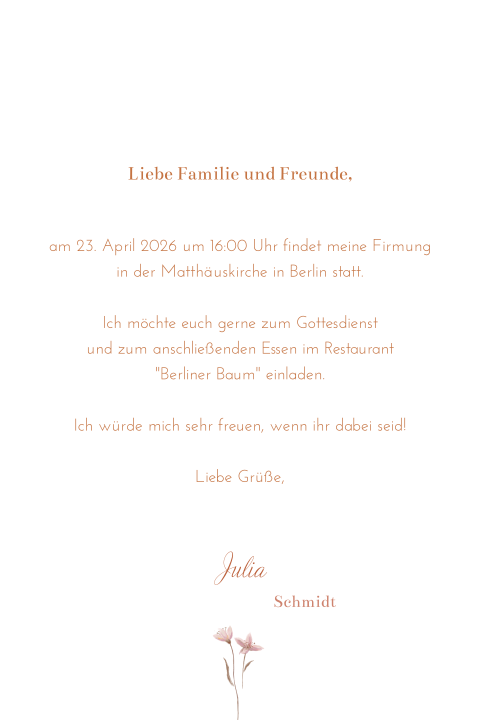 Liebe Familie und Freunde,

am 23. April 2026 um 16:00 Uhr findet meine Firmung in der Matthäuskirche in Berlin statt.

Ich möchte euch gerne zum Gottesdienst und zum anschließenden Essen im Restaurant "Berliner Baum" einladen.

Ich würde mich sehr freuen, wenn ihr dabei seid!

Liebe Grüße,

Julia
Schmidt